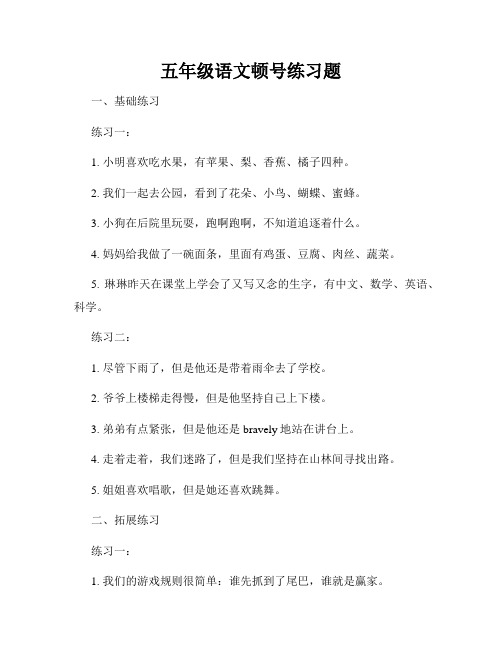 五年级语文顿号练习题

一、基础练习

练习一：

1. 小明喜欢吃水果，有苹果、梨、香蕉、橘子四种。

2. 我们一起去公园，看到了花朵、小鸟、蝴蝶、蜜蜂。

3. 小狗在后院里玩耍，跑啊跑啊，不知道追逐着什么。

4. 妈妈给我做了一碗面条，里面有鸡蛋、豆腐、肉丝、蔬菜。

5. 琳琳昨天在课堂上学会了又写又念的生字，有中文、数学、英语、科学。

练习二：

1. 尽管下雨了，但是他还是带着雨伞去了学校。

2. 爷爷上楼梯走得慢，但是他坚持自己上下楼。

3. 弟弟有点紧张，但是他还是 bravely 地站在讲台上。

4. 走着走着，我们迷路了，但是我们坚持在山林间寻找出路。

5. 姐姐喜欢唱歌，但是她还喜欢跳舞。

二、拓展练习

练习一：

1. 我们的游戏规则很简单：谁先抓到了尾巴，谁就是赢家。